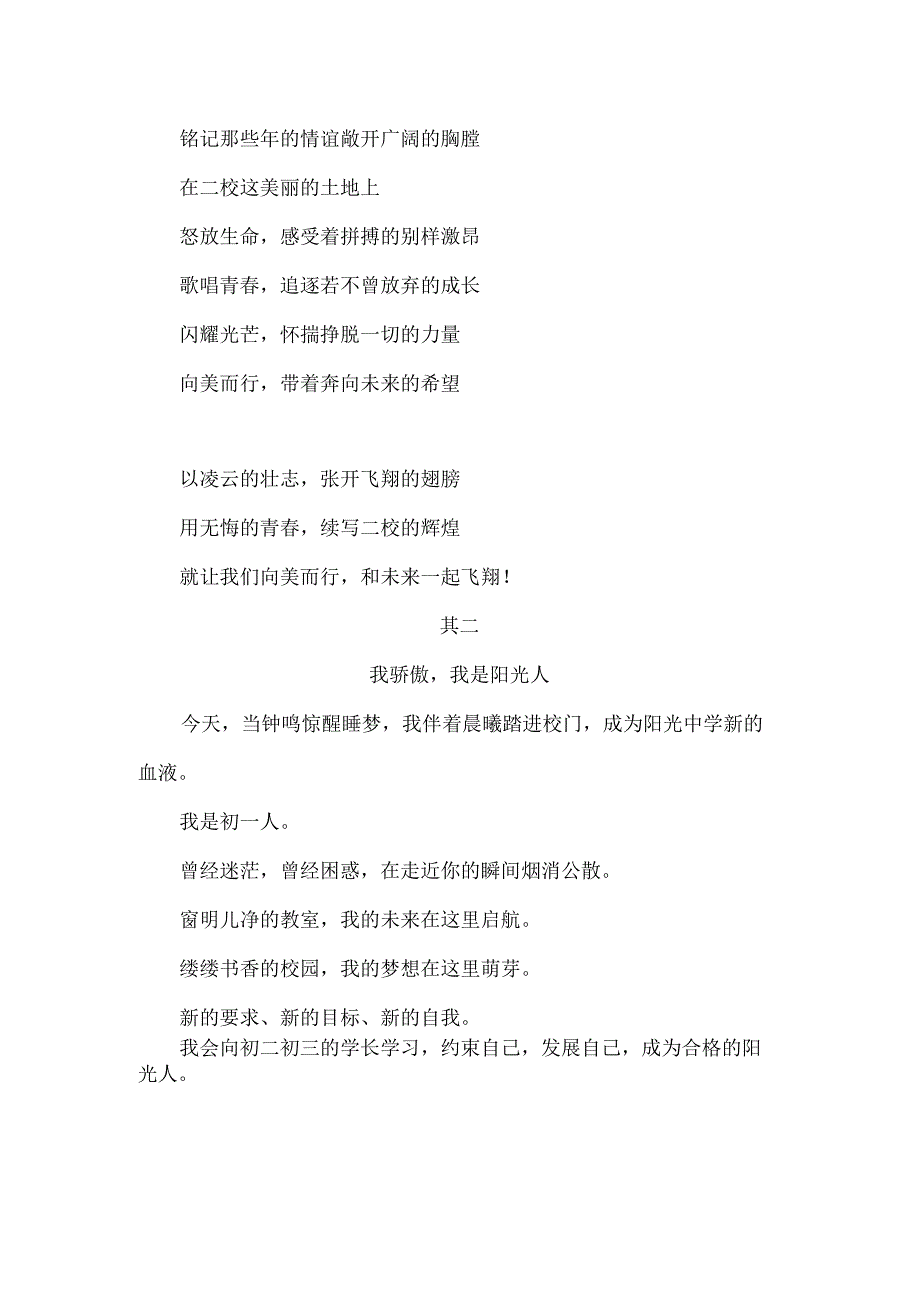 铭记那些年的情谊敞开广阔的胸膛

在二校这美丽的土地上

怒放生命，感受着拼搏的别样激昂

歌唱青春，追逐若不曾放弃的成长

闪耀光芒，怀揣挣脱一切的力量

向美而行，带着奔向未来的希望

以凌云的壮志，张开飞翔的翅膀

用无悔的青春，续写二校的辉煌

就让我们向美而行，和未来一起飞翔！

其二

我骄傲，我是阳光人

今天，当钟鸣惊醒睡梦，我伴着晨曦踏进校门，成为阳光中学新的血液。

我是初一人。

曾经迷茫，曾经困惑，在走近你的瞬间烟消公散。

窗明儿净的教室，我的未来在这里启航。

缕缕书香的校园，我的梦想在这里萌芽。

新的要求、新的目标、新的自我。

我会向初二初三的学长学习，约束自己，发展自己，成为合格的阳光人。